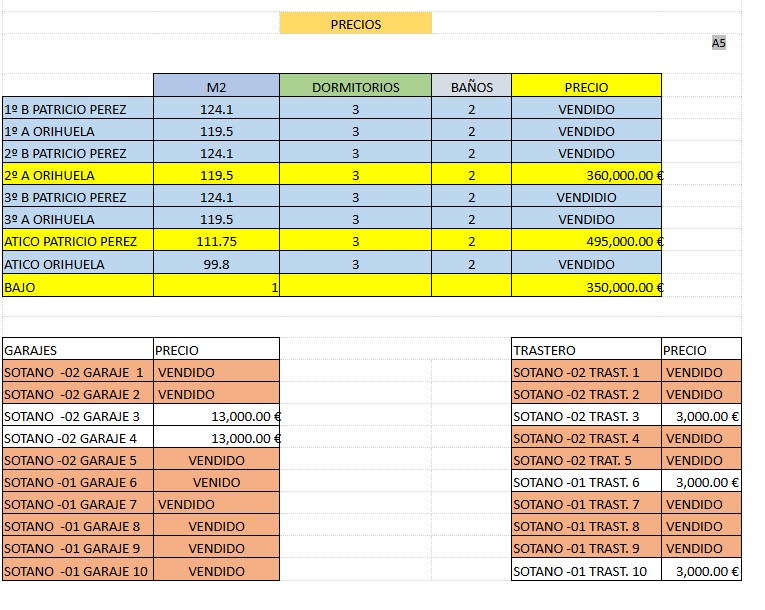 PRECIOS

A5

| | M2 | DORMITORIOS | BAÑOS | PRECIO |
|---|---|---|---|---|
| 1º B PATRICIO PEREZ | 124.1 | 3 | 2 | VENDIDO |
| 1º A ORIHUELA | 119.5 | 3 | 2 | VENDIDO |
| 2º B PATRICIO PEREZ | 124.1 | 3 | 2 | VENDIDO |
| 2º A ORIHUELA | 119.5 | 3 | 2 | 360,000.00 € |
| 3º B PATRICIO PEREZ | 124.1 | 3 | 2 | VENDIDIO |
| 3º A ORIHUELA | 119.5 | 3 | 2 | VENDIDO |
| ATICO PATRICIO PEREZ | 111.75 | 3 | 2 | 495,000.00 € |
| ATICO ORIHUELA | 99.8 | 3 | 2 | VENDIDO |
| BAJO | 1 | | | 350,000.00 € |

| GARAJES | PRECIO |
|---|---|
| SOTANO -02 GARAJE 1 | VENDIDO |
| SOTANO -02 GARAJE 2 | VENDIDO |
| SOTANO -02 GARAJE 3 | 13,000.00 € |
| SOTANO -02 GARAJE 4 | 13,000.00 € |
| SOTANO -02 GARAJE 5 | VENDIDO |
| SOTANO -01 GARAJE 6 | VENIDO |
| SOTANO -01 GARAJE 7 | VENDIDO |
| SOTANO -01 GARAJE 8 | VENDIDO |
| SOTANO -01 GARAJE 9 | VENDIDO |
| SOTANO -01 GARAJE 10 | VENDIDO |

| TRASTERO | PRECIO |
|---|---|
| SOTANO -02 TRAST. 1 | VENDIDO |
| SOTANO -02 TRAST. 2 | VENDIDO |
| SOTANO -02 TRAST. 3 | 3,000.00 € |
| SOTANO -02 TRAST. 4 | VENDIDO |
| SOTANO -02 TRAT. 5 | VENDIDO |
| SOTANO -01 TRAST. 6 | 3,000.00 € |
| SOTANO -01 TRAST. 7 | VENDIDO |
| SOTANO -01 TRAST. 8 | VENDIDO |
| SOTANO -01 TRAST. 9 | VENDIDO |
| SOTANO -01 TRAST. 10 | 3,000.00 € |